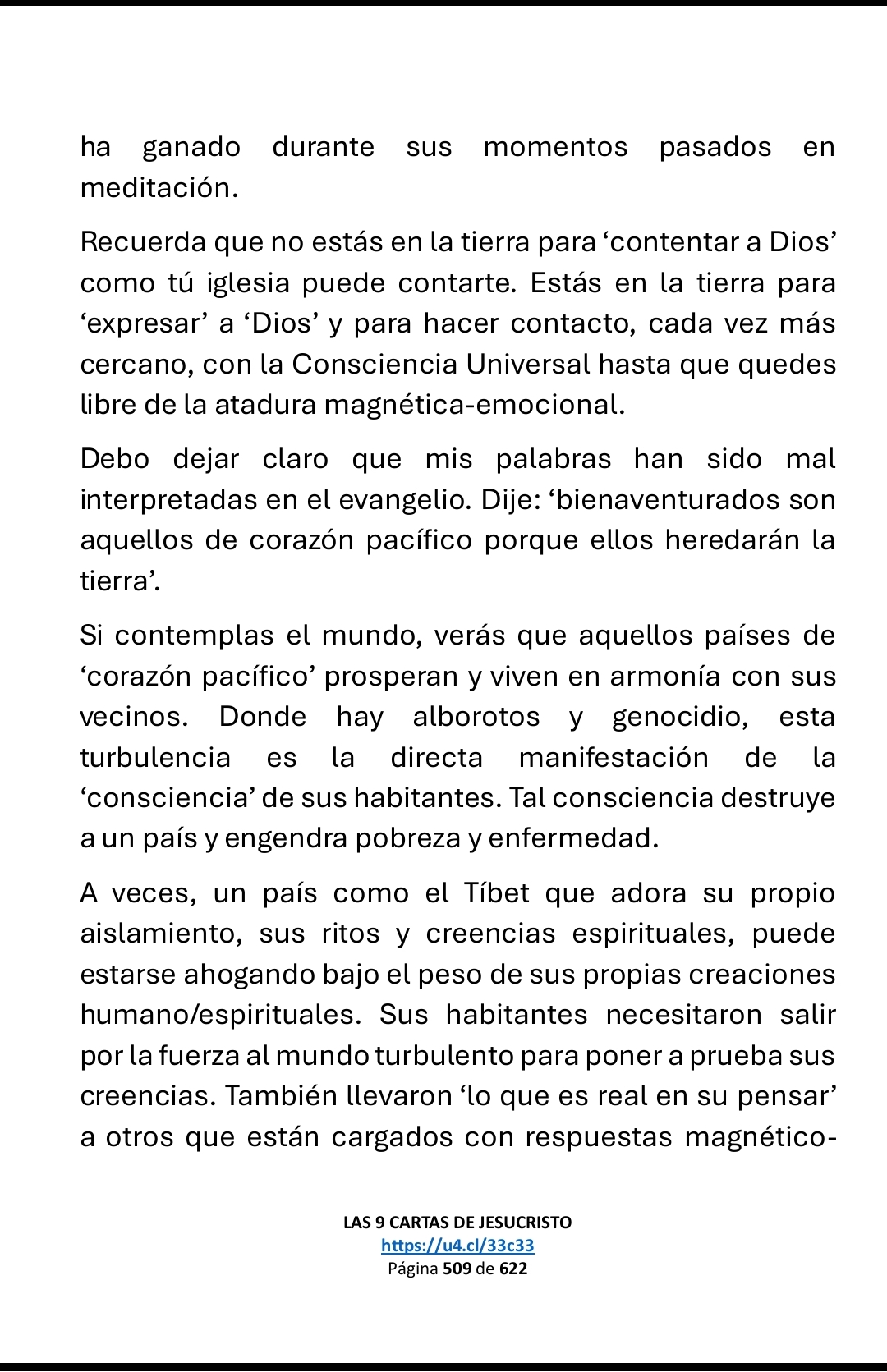 ha ganado durante sus momentos pasados en meditación.

Recuerda que no estás en la tierra para ‘contentar a Dios’ como tú iglesia puede contarte. Estás en la tierra para ‘expresar’ a ‘Dios’ y para hacer contacto, cada vez más cercano, con la Consciencia Universal hasta que quedes libre de la atadura magnética-emocional.

Debo dejar claro que mis palabras han sido mal interpretadas en el evangelio. Dije: ‘bienaventurados son aquellos de corazón pacífico porque ellos heredarán la tierra’.

Si contemplas el mundo, verás que aquellos países de ‘corazón pacífico’ prosperan y viven en armonía con sus vecinos. Donde hay alborotos y genocidio, esta turbulencia es la directa manifestación de la ‘consciencia’ de sus habitantes. Tal consciencia destruye a un país y engendra pobreza y enfermedad.

A veces, un país como el Tíbet que adora su propio aislamiento, sus ritos y creencias espirituales, puede estarse ahogando bajo el peso de sus propias creaciones humano/espirituales. Sus habitantes necesitaron salir por la fuerza al mundo turbulento para poner a prueba sus creencias. También llevaron ‘lo que es real en su pensar’ a otros que están cargados con respuestas magnético-

LAS 9 CARTAS DE JESUCRISTO
https://u4.cl/33c33
Página 509 de 622